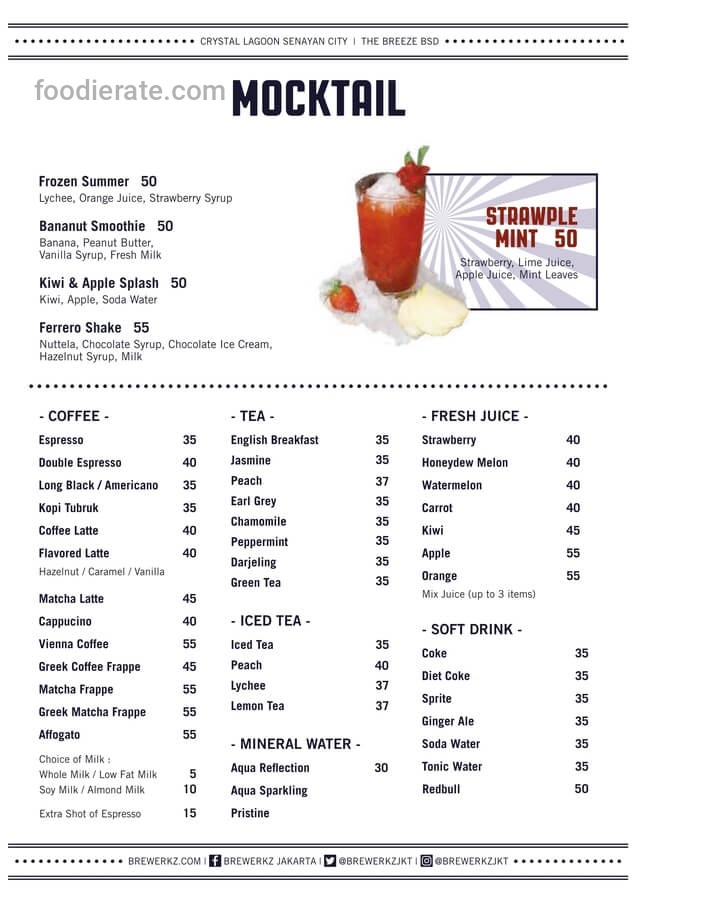 CRYSTAL LAGOON SENAYAN CITY | THE BREEZE BSD

foodierate.com

MOCKTAIL

Frozen Summer 50
Lychee, Orange Juice, Strawberry Syrup

Bananut Smoothie 50
Banana, Peanut Butter, Vanilla Syrup, Fresh Milk

Kiwi & Apple Splash 50
Kiwi, Apple, Soda Water

Ferrero Shake 55
Nuttela, Chocolate Syrup, Chocolate Ice Cream, Hazelnut Syrup, Milk

STRAWPLE MINT 50
Strawberry, Lime Juice, Apple Juice, Mint Leaves

- COFFEE -

| | |
|---|---|
| Espresso | 35 |
| Double Espresso | 40 |
| Long Black / Americano | 35 |
| Kopi Tubruk | 35 |
| Coffee Latte | 40 |
| Flavored Latte | 40 |
| Hazelnut / Caramel / Vanilla | |
| Matcha Latte | 45 |
| Cappucino | 40 |
| Vienna Coffee | 55 |
| Greek Coffee Frappe | 45 |
| Matcha Frappe | 55 |
| Greek Matcha Frappe | 55 |
| Affogato | 55 |
| Choice of Milk : | |
| Whole Milk / Low Fat Milk | 5 |
| Soy Milk / Almond Milk | 10 |
| Extra Shot of Espresso | 15 |

- TEA -

| | |
|---|---|
| English Breakfast | 35 |
| Jasmine | 35 |
| Peach | 37 |
| Earl Grey | 35 |
| Chamomile | 35 |
| Peppermint | 35 |
| Darjeling | 35 |
| Green Tea | 35 |

- ICED TEA -

| | |
|---|---|
| Iced Tea | 35 |
| Peach | 40 |
| Lychee | 37 |
| Lemon Tea | 37 |

- MINERAL WATER -

| | |
|---|---|
| Aqua Reflection | 30 |
| Aqua Sparkling | |
| Pristine | |

- FRESH JUICE -

| | |
|---|---|
| Strawberry | 40 |
| Honeydew Melon | 40 |
| Watermelon | 40 |
| Carrot | 40 |
| Kiwi | 45 |
| Apple | 55 |
| Orange | 55 |
| Mix Juice (up to 3 items) | |

- SOFT DRINK -

| | |
|---|---|
| Coke | 35 |
| Diet Coke | 35 |
| Sprite | 35 |
| Ginger Ale | 35 |
| Soda Water | 35 |
| Tonic Water | 35 |
| Redbull | 50 |

BREWERKZ.COM | BREWERKZ JAKARTA | @BREWERKZJKT | @BREWERKZJKT